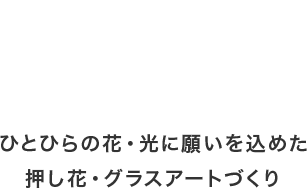 ひとひらの花・光に願いを込めた
押し花・グラスアートづくり